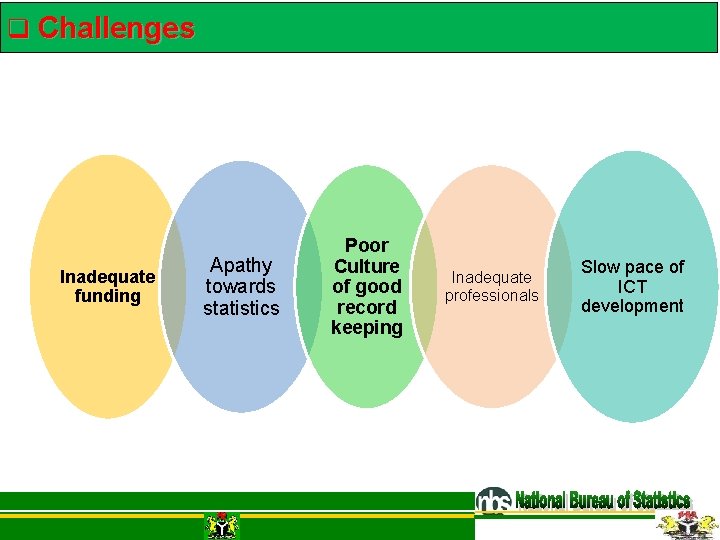 ❑ Challenges

Inadequate funding

Apathy towards statistics

Poor Culture of good record keeping

Inadequate professionals

Slow pace of ICT development

nbs National Bureau of Statistics